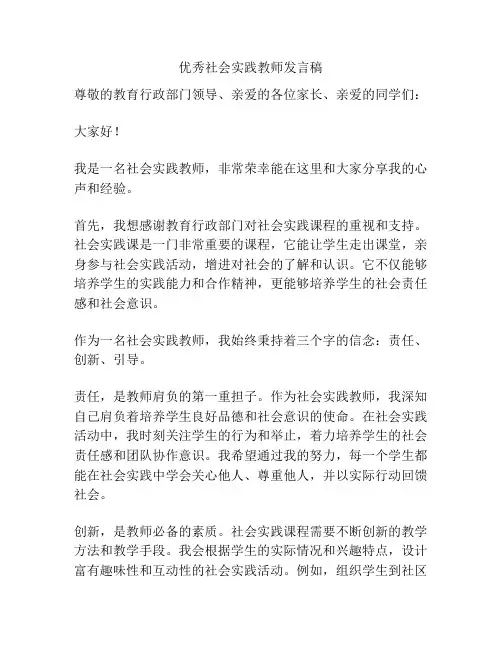 优秀社会实践教师发言稿

尊敬的教育行政部门领导、亲爱的各位家长、亲爱的同学们：

大家好！

我是一名社会实践教师，非常荣幸能在这里和大家分享我的心声和经验。

首先，我想感谢教育行政部门对社会实践课程的重视和支持。社会实践课是一门非常重要的课程，它能让学生走出课堂，亲身参与社会实践活动，增进对社会的了解和认识。它不仅能够培养学生的实践能力和合作精神，更能够培养学生的社会责任感和社会意识。

作为一名社会实践教师，我始终秉持着三个字的信念：责任、创新、引导。

责任，是教师肩负的第一重担子。作为社会实践教师，我深知自己肩负着培养学生良好品德和社会意识的使命。在社会实践活动中，我时刻关注学生的行为和举止，着力培养学生的社会责任感和团队协作意识。我希望通过我的努力，每一个学生都能在社会实践中学会关心他人、尊重他人，并以实际行动回馈社会。

创新，是教师必备的素质。社会实践课程需要不断创新的教学方法和教学手段。我会根据学生的实际情况和兴趣特点，设计富有趣味性和互动性的社会实践活动。例如，组织学生到社区